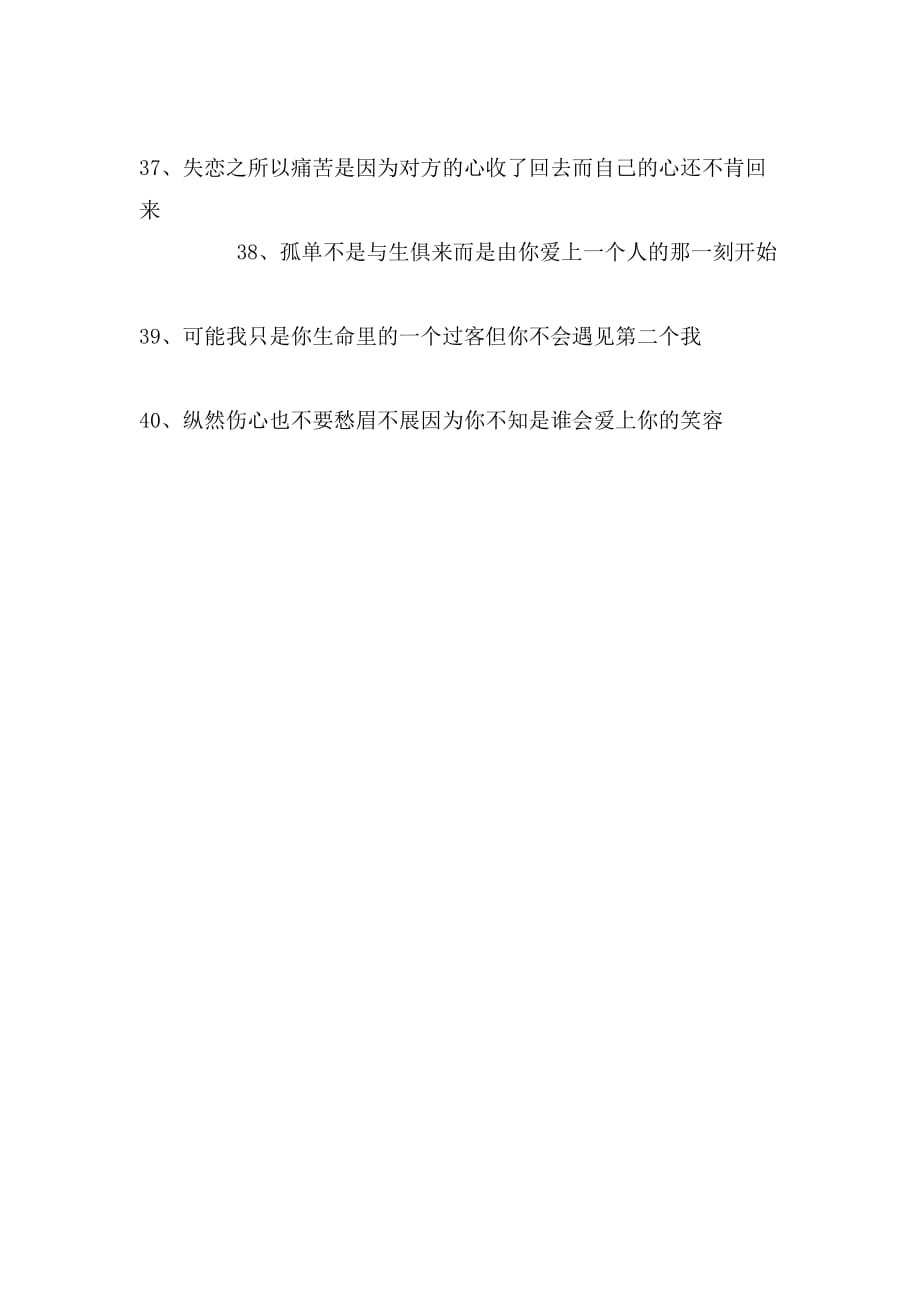 37、失恋之所以痛苦是因为对方的心收了回去而自己的心还不肯回来

38、孤单不是与生俱来而是由你爱上一个人的那一刻开始

39、可能我只是你生命里的一个过客但你不会遇见第二个我

40、纵然伤心也不要愁眉不展因为你不知是谁会爱上你的笑容